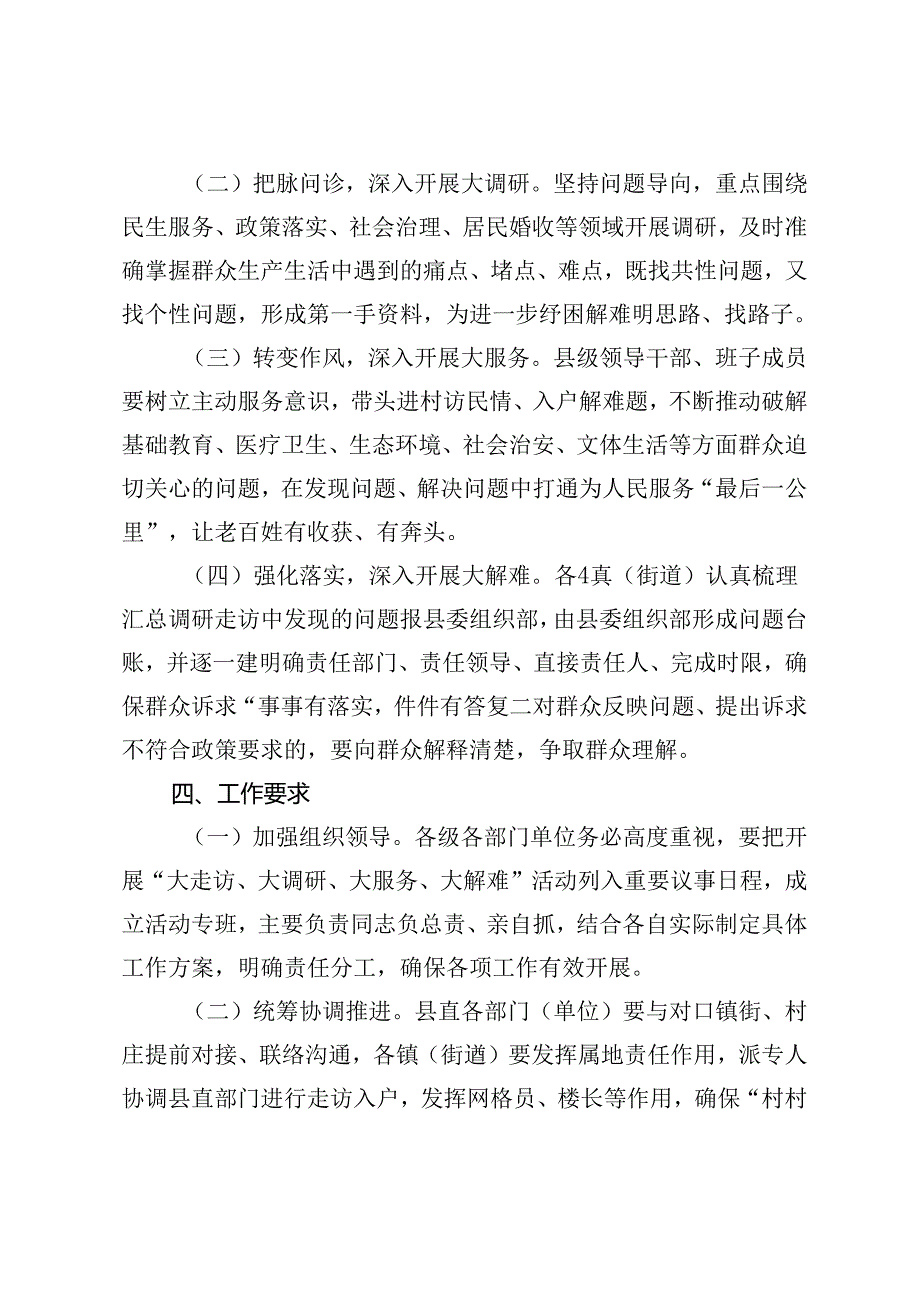 （二）把脉问诊，深入开展大调研。坚持问题导向，重点围绕民生服务、政策落实、社会治理、居民婚收等领域开展调研，及时准确掌握群众生产生活中遇到的痛点、堵点、难点，既找共性问题，又找个性问题，形成第一手资料，为进一步纾困解难明思路、找路子。

（三）转变作风，深入开展大服务。县级领导干部、班子成员要树立主动服务意识，带头进村访民情、入户解难题，不断推动破解基础教育、医疗卫生、生态环境、社会治安、文体生活等方面群众迫切关心的问题，在发现问题、解决问题中打通为人民服务“最后一公里”，让老百姓有收获、有奔头。

（四）强化落实，深入开展大解难。各4真（街道）认真梳理汇总调研走访中发现的问题报县委组织部，由县委组织部形成问题台账，并逐一建明确责任部门、责任领导、直接责任人、完成时限，确保群众诉求“事事有落实，件件有答复二对群众反映问题、提出诉求不符合政策要求的，要向群众解释清楚，争取群众理解。

四、工作要求

（一）加强组织领导。各级各部门单位务必高度重视，要把开展“大走访、大调研、大服务、大解难”活动列入重要议事日程，成立活动专班，主要负责同志负总责、亲自抓，结合各自实际制定具体工作方案，明确责任分工，确保各项工作有效开展。

（二）统筹协调推进。县直各部门（单位）要与对口镇街、村庄提前对接、联络沟通，各镇（街道）要发挥属地责任作用，派专人协调县直部门进行走访入户，发挥网格员、楼长等作用，确保“村村